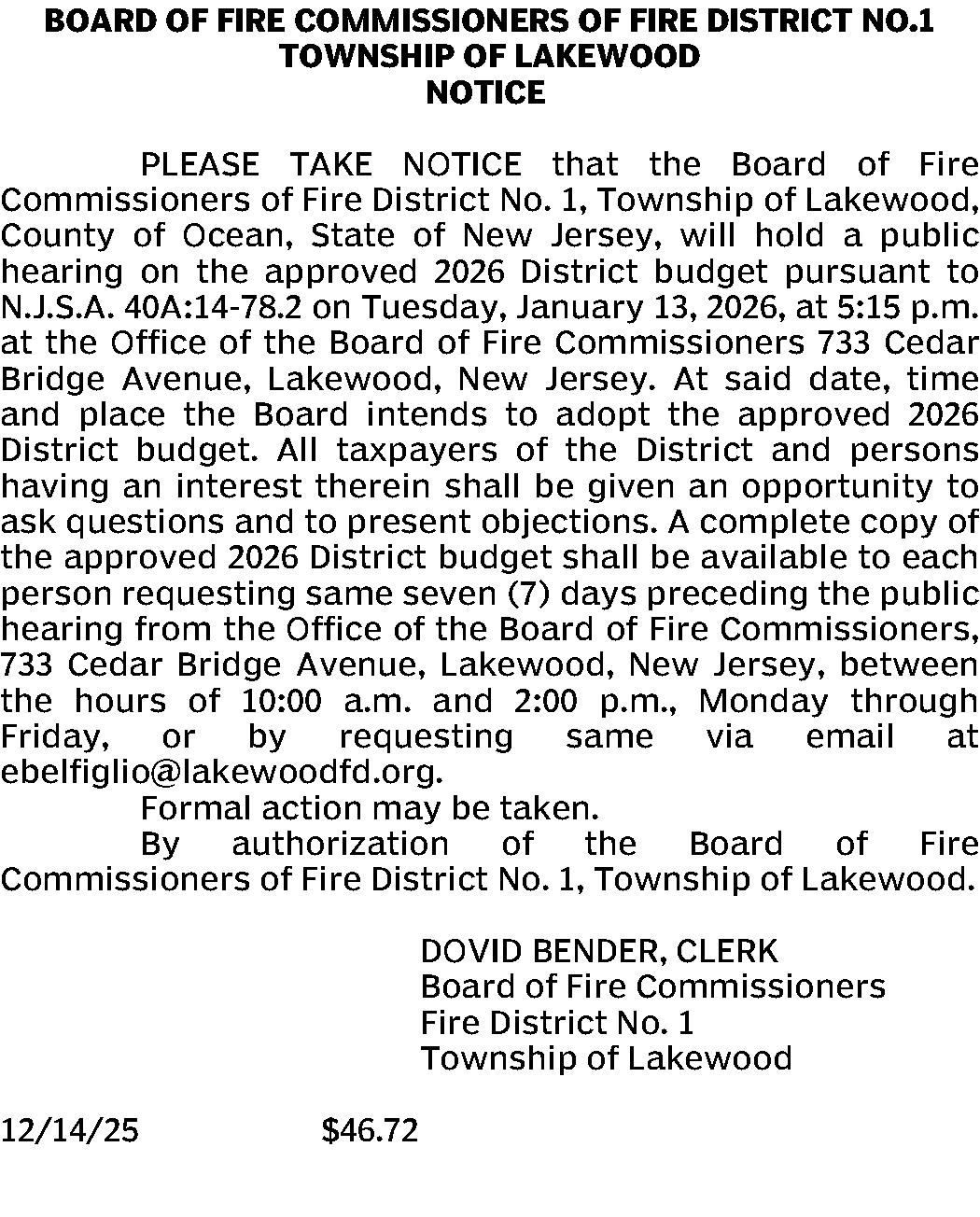 BOARD OF FIRE COMMISSIONERS OF FIRE DISTRICT NO.1
TOWNSHIP OF LAKEWOOD
NOTICE

PLEASE TAKE NOTICE that the Board of Fire Commissioners of Fire District No. 1, Township of Lakewood, County of Ocean, State of New Jersey, will hold a public hearing on the approved 2026 District budget pursuant to N.J.S.A. 40A:14-78.2 on Tuesday, January 13, 2026, at 5:15 p.m. at the Office of the Board of Fire Commissioners 733 Cedar Bridge Avenue, Lakewood, New Jersey. At said date, time and place the Board intends to adopt the approved 2026 District budget. All taxpayers of the District and persons having an interest therein shall be given an opportunity to ask questions and to present objections. A complete copy of the approved 2026 District budget shall be available to each person requesting same seven (7) days preceding the public hearing from the Office of the Board of Fire Commissioners, 733 Cedar Bridge Avenue, Lakewood, New Jersey, between the hours of 10:00 a.m. and 2:00 p.m., Monday through Friday, or by requesting same via email at ebelfiglio@lakewoodfd.org.

Formal action may be taken.

By authorization of the Board of Fire Commissioners of Fire District No. 1, Township of Lakewood.

DOVID BENDER, CLERK
Board of Fire Commissioners
Fire District No. 1
Township of Lakewood

12/14/25 $46.72